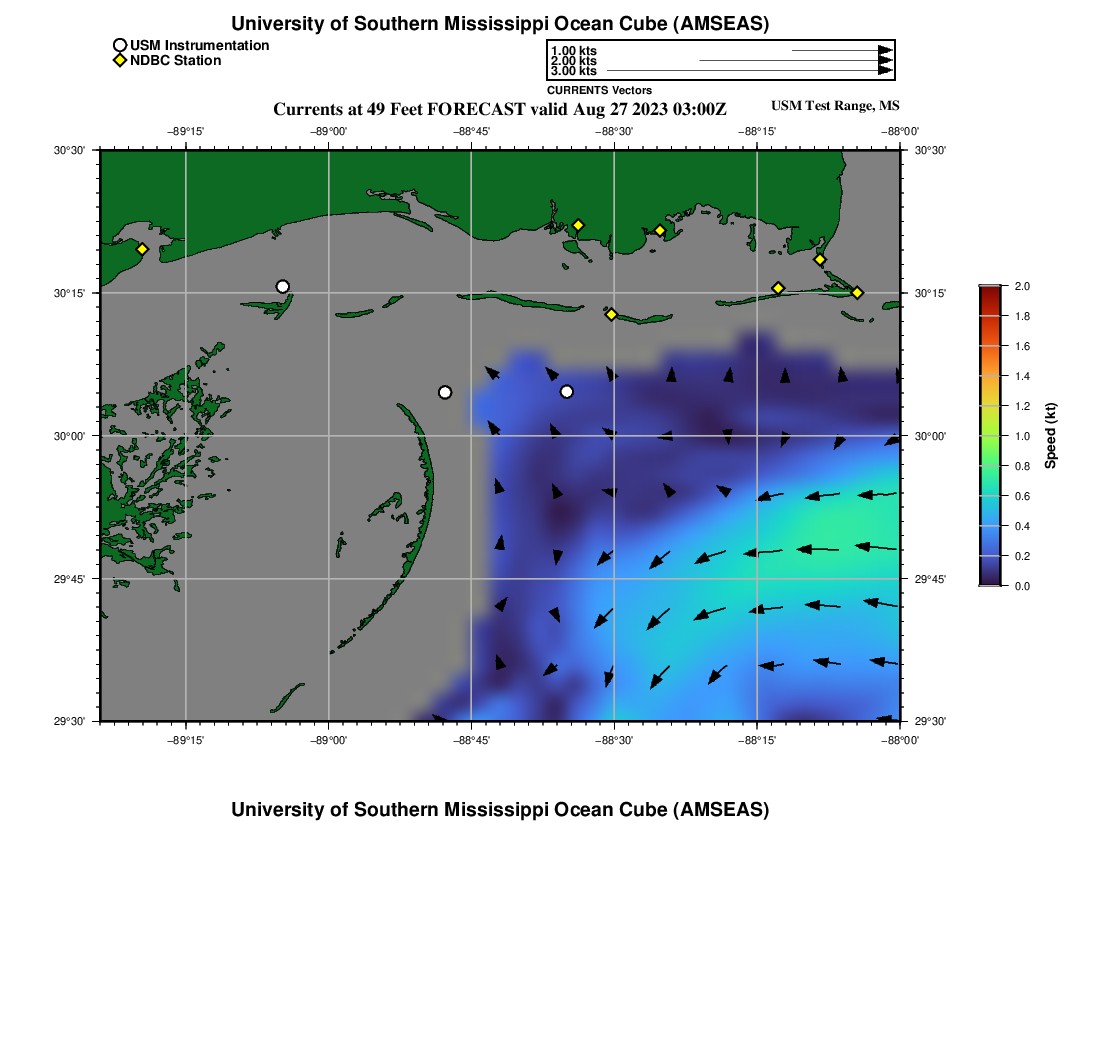 University of Southern Mississippi Ocean Cube (AMSEAS)

USM Instrumentation
NDBC Station

1.00 kts
2.00 kts
3.00 kts
CURRENTS Vectors

Currents at 49 Feet FORECAST valid Aug 27 2023 03:00Z
USM Test Range, MS

−89°15'
−89°00'
−88°45'
−88°30'
−88°15'
−88°00'

30°30'
30°15'
30°00'
29°45'
29°30'

30°30'
30°15'
30°00'
29°45'
29°30'

−89°15'
−89°00'
−88°45'
−88°30'
−88°15'
−88°00'

2.0
1.8
1.6
1.4
1.2
1.0
0.8
0.6
0.4
0.2
0.0
Speed (kt)

University of Southern Mississippi Ocean Cube (AMSEAS)